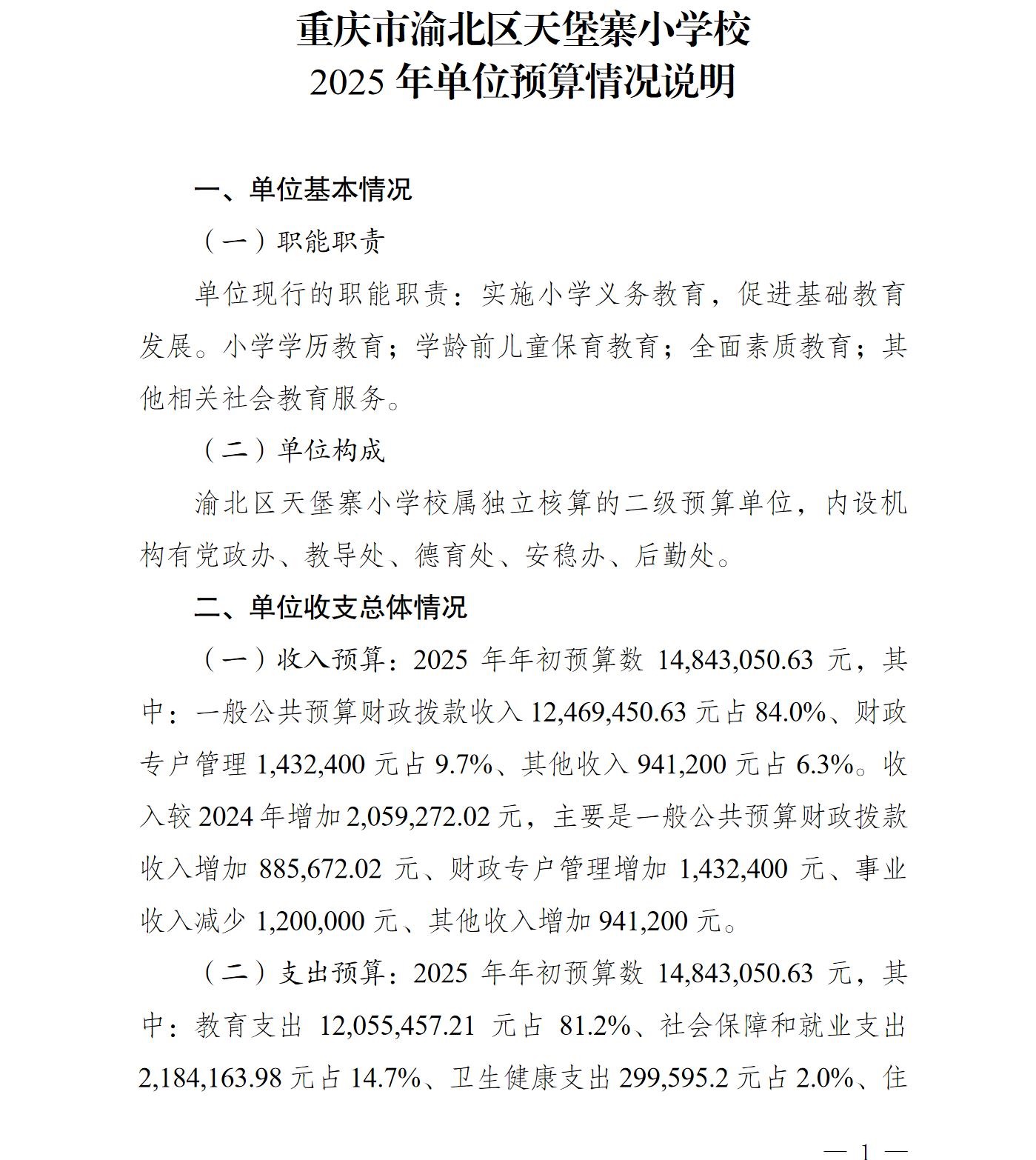 重庆市渝北区天堡寨小学校
2025 年单位预算情况说明

一、单位基本情况

（一）职能职责

单位现行的职能职责：实施小学义务教育，促进基础教育发展。小学学历教育；学龄前儿童保育教育；全面素质教育；其他相关社会教育服务。

（二）单位构成

渝北区天堡寨小学校属独立核算的二级预算单位，内设机构有党政办、教导处、德育处、安稳办、后勤处。

二、单位收支总体情况

（一）收入预算：2025 年年初预算数 14,843,050.63 元，其中：一般公共预算财政拨款收入 12,469,450.63 元占 84.0%、财政专户管理 1,432,400 元占 9.7%、其他收入 941,200 元占 6.3%。收入较 2024 年增加 2,059,272.02 元，主要是一般公共预算财政拨款收入增加 885,672.02 元、财政专户管理增加 1,432,400 元、事业收入减少 1,200,000 元、其他收入增加 941,200 元。

（二）支出预算：2025 年年初预算数 14,843,050.63 元，其中：教育支出 12,055,457.21 元占 81.2%、社会保障和就业支出 2,184,163.98 元占 14.7%、卫生健康支出 299,595.2 元占 2.0%、住

— 1 —